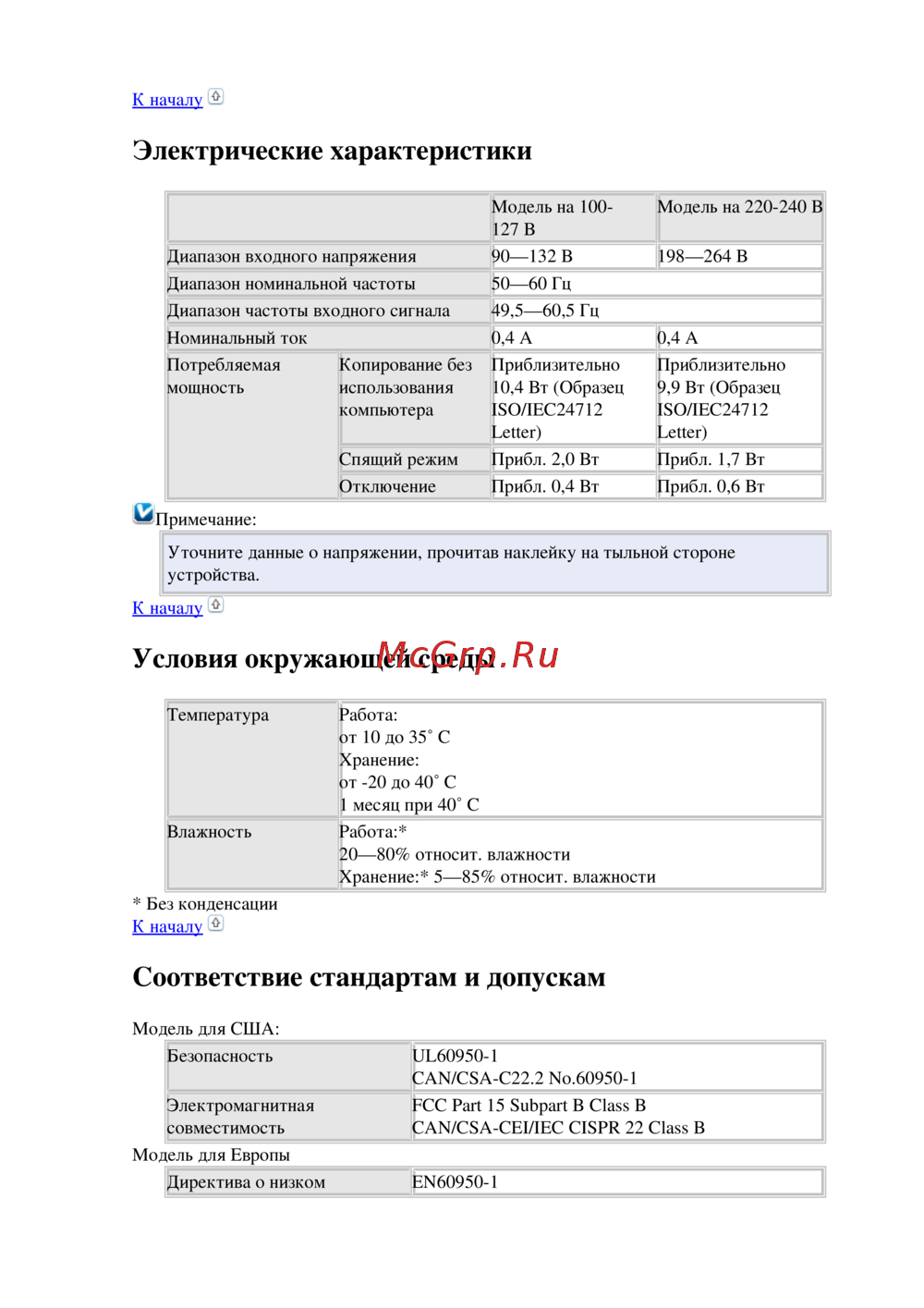 К началу

Электрические характеристики

| | | Модель на 100-127 В | Модель на 220-240 В |
|---|---|---|---|
| Диапазон входного напряжения | | 90—132 В | 198—264 В |
| Диапазон номинальной частоты | | 50—60 Гц | |
| Диапазон частоты входного сигнала | | 49,5—60,5 Гц | |
| Номинальный ток | | 0,4 А | 0,4 А |
| Потребляемая мощность | Копирование без использования компьютера | Приблизительно 10,4 Вт (Образец ISO/IEC24712 Letter) | Приблизительно 9,9 Вт (Образец ISO/IEC24712 Letter) |
| | Спящий режим | Прибл. 2,0 Вт | Прибл. 1,7 Вт |
| | Отключение | Прибл. 0,4 Вт | Прибл. 0,6 Вт |

Примечание:

Уточните данные о напряжении, прочитав наклейку на тыльной стороне устройства.

К началу

Условия окружающей среды

McGrp.Ru

| Температура | Работа: от 10 до 35˚ C Хранение: от -20 до 40˚ C 1 месяц при 40˚ C |
|---|---|
| Влажность | Работа:* 20—80% относит. влажности Хранение:* 5—85% относит. влажности |

* Без конденсации

К началу

Соответствие стандартам и допускам

Модель для США:

| Безопасность | UL60950-1 CAN/CSA-C22.2 No.60950-1 |
|---|---|
| Электромагнитная совместимость | FCC Part 15 Subpart B Class B CAN/CSA-CEI/IEC CISPR 22 Class B |

Модель для Европы

| Директива о низком | EN60950-1 |
|---|---|